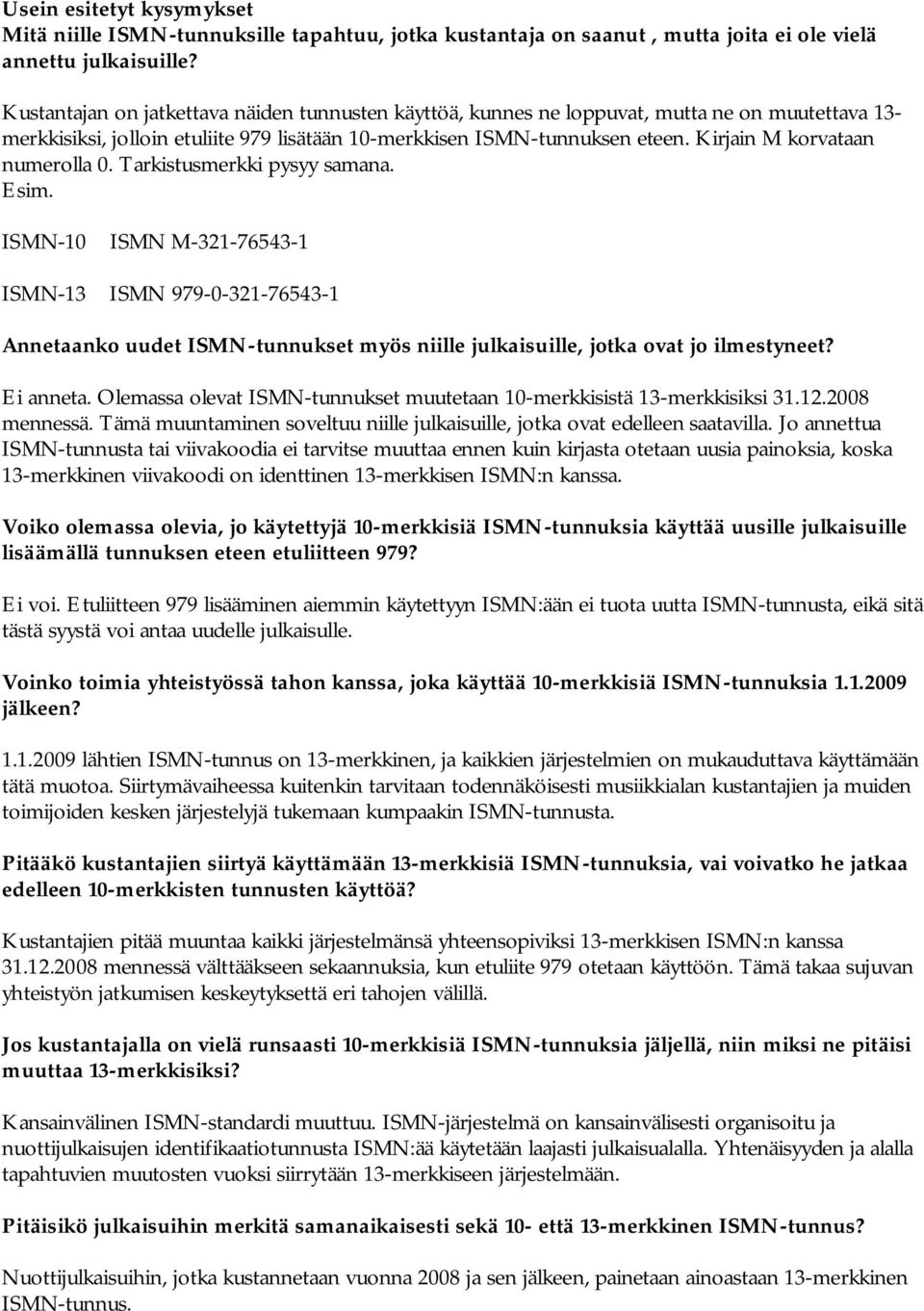 Usein esitetyt kysymykset
Mitä niille ISMN-tunnuksille tapahtuu, jotka kustantaja on saanut , mutta joita ei ole vielä annettu julkaisuille?

Kustantajan on jatkettava näiden tunnusten käyttöä, kunnes ne loppuvat, mutta ne on muutettava 13-merkkisiksi, jolloin etuliite 979 lisätään 10-merkkisen ISMN-tunnuksen eteen. Kirjain M korvataan numerolla 0. Tarkistusmerkki pysyy samana.
Esim.

ISMN-10 ISMN M-321-76543-1

ISMN-13 ISMN 979-0-321-76543-1

Annetaanko uudet ISMN-tunnukset myös niille julkaisuille, jotka ovat jo ilmestyneet?

Ei anneta. Olemassa olevat ISMN-tunnukset muutetaan 10-merkkisistä 13-merkkisiksi 31.12.2008 mennessä. Tämä muuntaminen soveltuu niille julkaisuille, jotka ovat edelleen saatavilla. Jo annettua ISMN-tunnusta tai viivakoodia ei tarvitse muuttaa ennen kuin kirjasta otetaan uusia painoksia, koska 13-merkkinen viivakoodi on identtinen 13-merkkisen ISMN:n kanssa.

Voiko olemassa olevia, jo käytettyjä 10-merkkisiä ISMN-tunnuksia käyttää uusille julkaisuille lisäämällä tunnuksen eteen etuliitteen 979?

Ei voi. Etuliitteen 979 lisääminen aiemmin käytettyyn ISMN:ään ei tuota uutta ISMN-tunnusta, eikä sitä tästä syystä voi antaa uudelle julkaisulle.

Voinko toimia yhteistyössä tahon kanssa, joka käyttää 10-merkkisiä ISMN-tunnuksia 1.1.2009 jälkeen?

1.1.2009 lähtien ISMN-tunnus on 13-merkkinen, ja kaikkien järjestelmien on mukauduttava käyttämään tätä muotoa. Siirtymävaiheessa kuitenkin tarvitaan todennäköisesti musiikkialan kustantajien ja muiden toimijoiden kesken järjestelyjä tukemaan kumpaakin ISMN-tunnusta.

Pitääkö kustantajien siirtyä käyttämään 13-merkkisiä ISMN-tunnuksia, vai voivatko he jatkaa edelleen 10-merkkisten tunnusten käyttöä?

Kustantajien pitää muuntaa kaikki järjestelmänsä yhteensopiviksi 13-merkkisen ISMN:n kanssa 31.12.2008 mennessä välttääkseen sekaannuksia, kun etuliite 979 otetaan käyttöön. Tämä takaa sujuvan yhteistyön jatkumisen keskeytyksettä eri tahojen välillä.

Jos kustantajalla on vielä runsaasti 10-merkkisiä ISMN-tunnuksia jäljellä, niin miksi ne pitäisi muuttaa 13-merkkisiksi?

Kansainvälinen ISMN-standardi muuttuu. ISMN-järjestelmä on kansainvälisesti organisoitu ja nuottijulkaisujen identifikaatiotunnusta ISMN:ää käytetään laajasti julkaisualalla. Yhtenäisyyden ja alalla tapahtuvien muutosten vuoksi siirrytään 13-merkkiseen järjestelmään.

Pitäisikö julkaisuihin merkitä samanaikaisesti sekä 10- että 13-merkkinen ISMN-tunnus?

Nuottijulkaisuihin, jotka kustannetaan vuonna 2008 ja sen jälkeen, painetaan ainoastaan 13-merkkinen ISMN-tunnus.